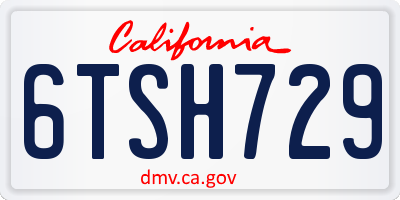 California

6TSH729

dmv.ca.gov